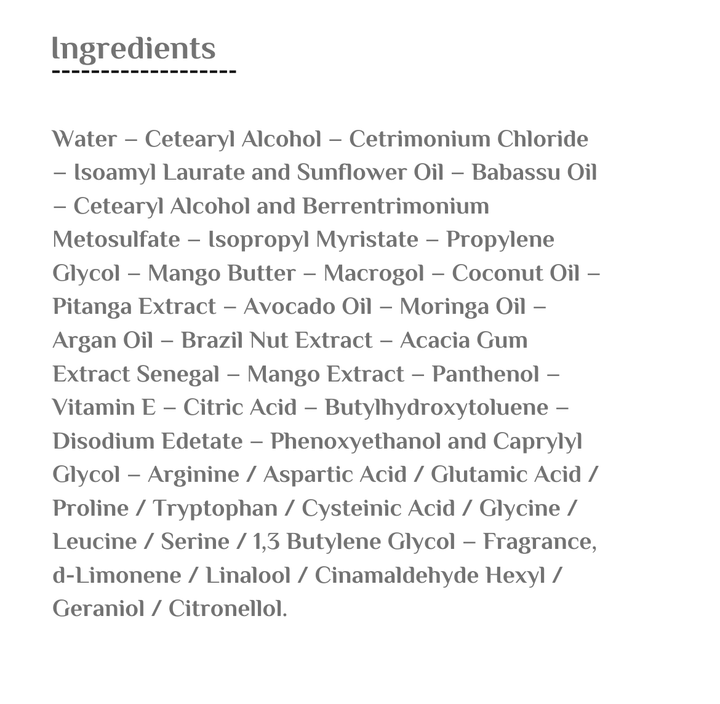 Ingredients

Water – Cetearyl Alcohol – Cetrimonium Chloride – Isoamyl Laurate and Sunflower Oil – Babassu Oil – Cetearyl Alcohol and Berrentrimonium Metosulfate – Isopropyl Myristate – Propylene Glycol – Mango Butter – Macrogol – Coconut Oil – Pitanga Extract – Avocado Oil – Moringa Oil – Argan Oil – Brazil Nut Extract – Acacia Gum Extract Senegal – Mango Extract – Panthenol – Vitamin E – Citric Acid – Butylhydroxytoluene – Disodium Edetate – Phenoxyethanol and Caprylyl Glycol – Arginine / Aspartic Acid / Glutamic Acid / Proline / Tryptophan / Cysteinic Acid / Glycine / Leucine / Serine / 1,3 Butylene Glycol – Fragrance, d-Limonene / Linalool / Cinamaldehyde Hexyl / Geraniol / Citronellol.